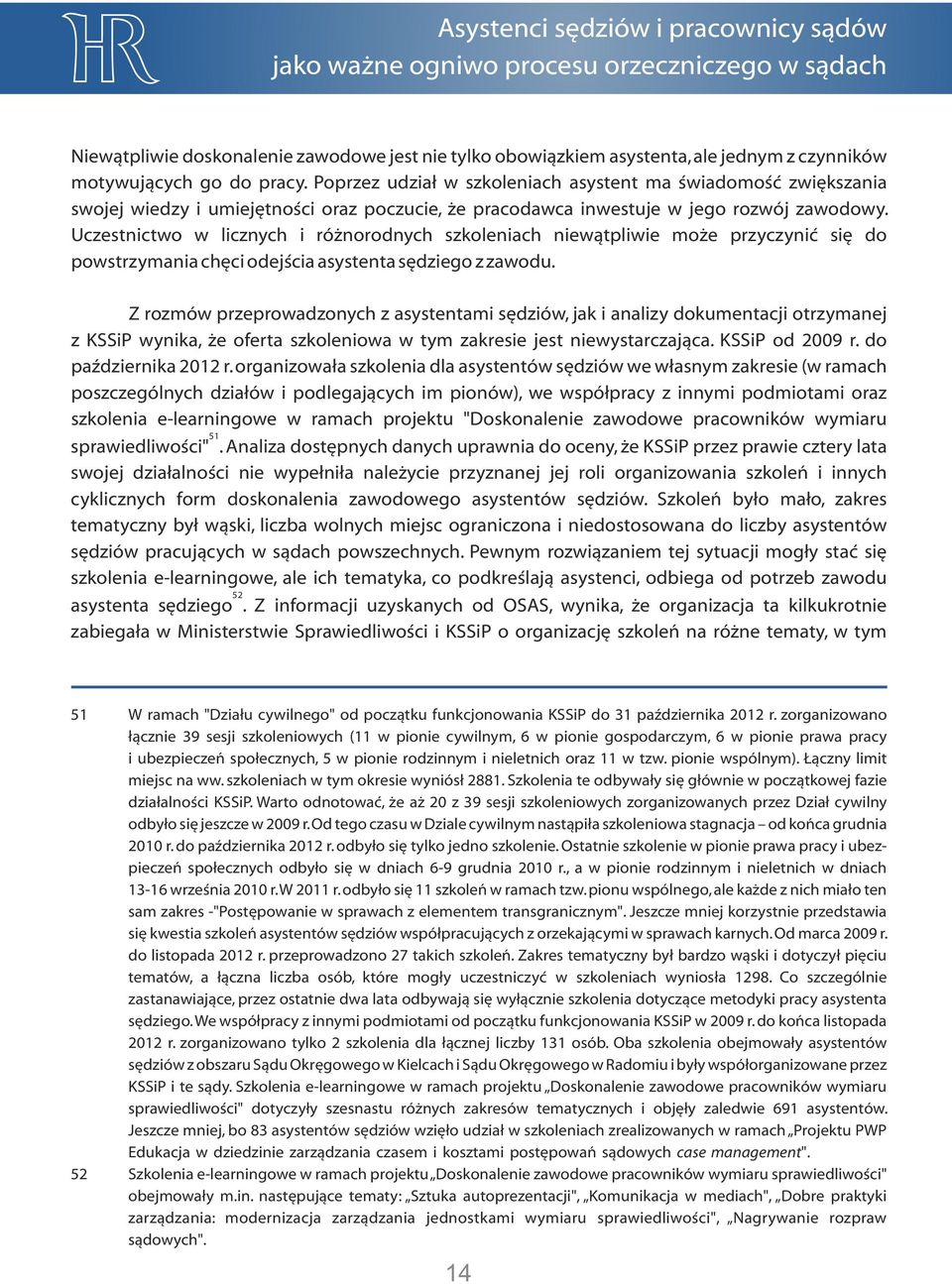 HR

Asystenci sędziów i pracownicy sądów jako ważne ogniwo procesu orzeczniczego w sądach

Niewątpliwie doskonalenie zawodowe jest nie tylko obowiązkiem asystenta, ale jednym z czynników motywujących go do pracy. Poprzez udział w szkoleniach asystent ma świadomość zwiększania swojej wiedzy i umiejętności oraz poczucie, że pracodawca inwestuje w jego rozwój zawodowy. Uczestnictwo w licznych i różnorodnych szkoleniach niewątpliwie może przyczynić się do powstrzymania chęci odejścia asystenta sędziego z zawodu.

Z rozmów przeprowadzonych z asystentami sędziów, jak i analizy dokumentacji otrzymanej z KSSiP wynika, że oferta szkoleniowa w tym zakresie jest niewystarczająca. KSSiP od 2009 r. do października 2012 r. organizowała szkolenia dla asystentów sędziów we własnym zakresie (w ramach poszczególnych działów i podlegających im pionów), we współpracy z innymi podmiotami oraz szkolenia e-learningowe w ramach projektu "Doskonalenie zawodowe pracowników wymiaru sprawiedliwości"$^{51}$. Analiza dostępnych danych uprawnia do oceny, że KSSiP przez prawie cztery lata swojej działalności nie wypełniła należycie przyznanej jej roli organizowania szkoleń i innych cyklicznych form doskonalenia zawodowego asystentów sędziów. Szkoleń było mało, zakres tematyczny był wąski, liczba wolnych miejsc ograniczona i niedostosowana do liczby asystentów sędziów pracujących w sądach powszechnych. Pewnym rozwiązaniem tej sytuacji mogły stać się szkolenia e-learningowe, ale ich tematyka, co podkreślają asystenci, odbiega od potrzeb zawodu asystenta sędziego$^{52}$. Z informacji uzyskanych od OSAS, wynika, że organizacja ta kilkukrotnie zabiegała w Ministerstwie Sprawiedliwości i KSSiP o organizację szkoleń na różne tematy, w tym

51 W ramach "Działu cywilnego" od początku funkcjonowania KSSiP do 31 października 2012 r. zorganizowano łącznie 39 sesji szkoleniowych (11 w pionie cywilnym, 6 w pionie gospodarczym, 6 w pionie prawa pracy i ubezpieczeń społecznych, 5 w pionie rodzinnym i nieletnich oraz 11 w tzw. pionie wspólnym). Łączny limit miejsc na ww. szkoleniach w tym okresie wyniósł 2881. Szkolenia te odbywały się głównie w początkowej fazie działalności KSSiP. Warto odnotować, że aż 20 z 39 sesji szkoleniowych zorganizowanych przez Dział cywilny odbyło się jeszcze w 2009 r. Od tego czasu w Dziale cywilnym nastąpiła szkoleniowa stagnacja – od końca grudnia 2010 r. do października 2012 r. odbyło się tylko jedno szkolenie. Ostatnie szkolenie w pionie prawa pracy i ubezpieczeń społecznych odbyło się w dniach 6-9 grudnia 2010 r., a w pionie rodzinnym i nieletnich w dniach 13-16 września 2010 r. W 2011 r. odbyło się 11 szkoleń w ramach tzw. pionu wspólnego, ale każde z nich miało ten sam zakres -"Postępowanie w sprawach z elementem transgranicznym". Jeszcze mniej korzystnie przedstawia się kwestia szkoleń asystentów sędziów współpracujących z orzekającymi w sprawach karnych. Od marca 2009 r. do listopada 2012 r. przeprowadzono 27 takich szkoleń. Zakres tematyczny był bardzo wąski i dotyczył pięciu tematów, a łączna liczba osób, które mogły uczestniczyć w szkoleniach wyniosła 1298. Co szczególnie zastanawiające, przez ostatnie dwa lata odbywają się wyłącznie szkolenia dotyczące metodyki pracy asystenta sędziego. We współpracy z innymi podmiotami od początku funkcjonowania KSSiP w 2009 r. do końca listopada 2012 r. zorganizowano tylko 2 szkolenia dla łącznej liczby 131 osób. Oba szkolenia obejmowały asystentów sędziów z obszaru Sądu Okręgowego w Kielcach i Sądu Okręgowego w Radomiu i były współorganizowane przez KSSiP i te sądy. Szkolenia e-learningowe w ramach projektu „Doskonalenie zawodowe pracowników wymiaru sprawiedliwości" dotyczyły szesnastu różnych zakresów tematycznych i objęły zaledwie 691 asystentów. Jeszcze mniej, bo 83 asystentów sędziów wzięło udział w szkoleniach zrealizowanych w ramach „Projektu PWP Edukacja w dziedzinie zarządzania czasem i kosztami postępowań sądowych case management".
52 Szkolenia e-learningowe w ramach projektu „Doskonalenie zawodowe pracowników wymiaru sprawiedliwości" obejmowały m.in. następujące tematy: „Sztuka autoprezentacji", „Komunikacja w mediach", „Dobre praktyki zarządzania: modernizacja zarządzania jednostkami wymiaru sprawiedliwości", „Nagrywanie rozpraw sądowych".

14